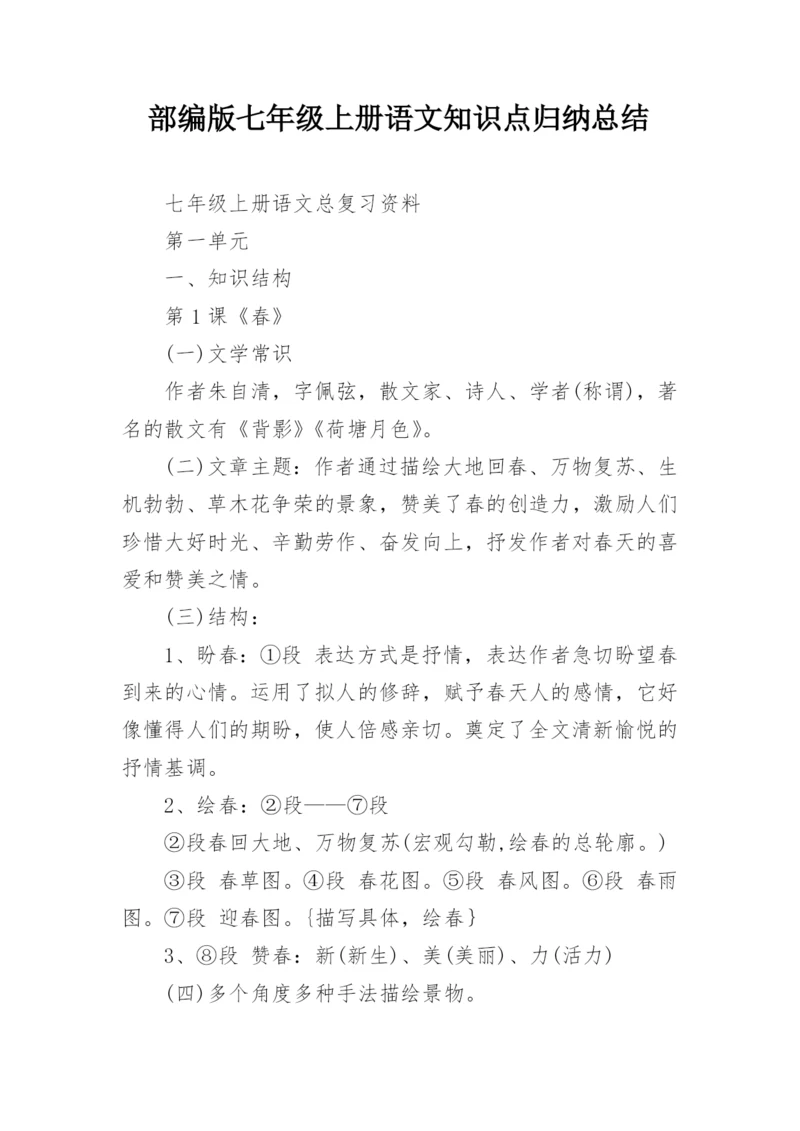 部编版七年级上册语文知识点归纳总结

七年级上册语文总复习资料

第一单元

一、知识结构

第1课《春》

(一)文学常识

作者朱自清，字佩弦，散文家、诗人、学者(称谓)，著名的散文有《背影》《荷塘月色》。

(二)文章主题：作者通过描绘大地回春、万物复苏、生机勃勃、草木花争荣的景象，赞美了春的创造力，激励人们珍惜大好时光、辛勤劳作、奋发向上，抒发作者对春天的喜爱和赞美之情。

(三)结构：

1、盼春：①段 表达方式是抒情，表达作者急切盼望春到来的心情。运用了拟人的修辞，赋予春天人的感情，它好像懂得人们的期盼，使人倍感亲切。奠定了全文清新愉悦的抒情基调。

2、绘春：②段——⑦段

②段春回大地、万物复苏(宏观勾勒,绘春的总轮廓。)

③段 春草图。④段 春花图。⑤段 春风图。⑥段 春雨图。⑦段 迎春图。{描写具体，绘春}

3、⑧段 赞春：新(新生)、美(美丽)、力(活力)

(四)多个角度多种手法描绘景物。